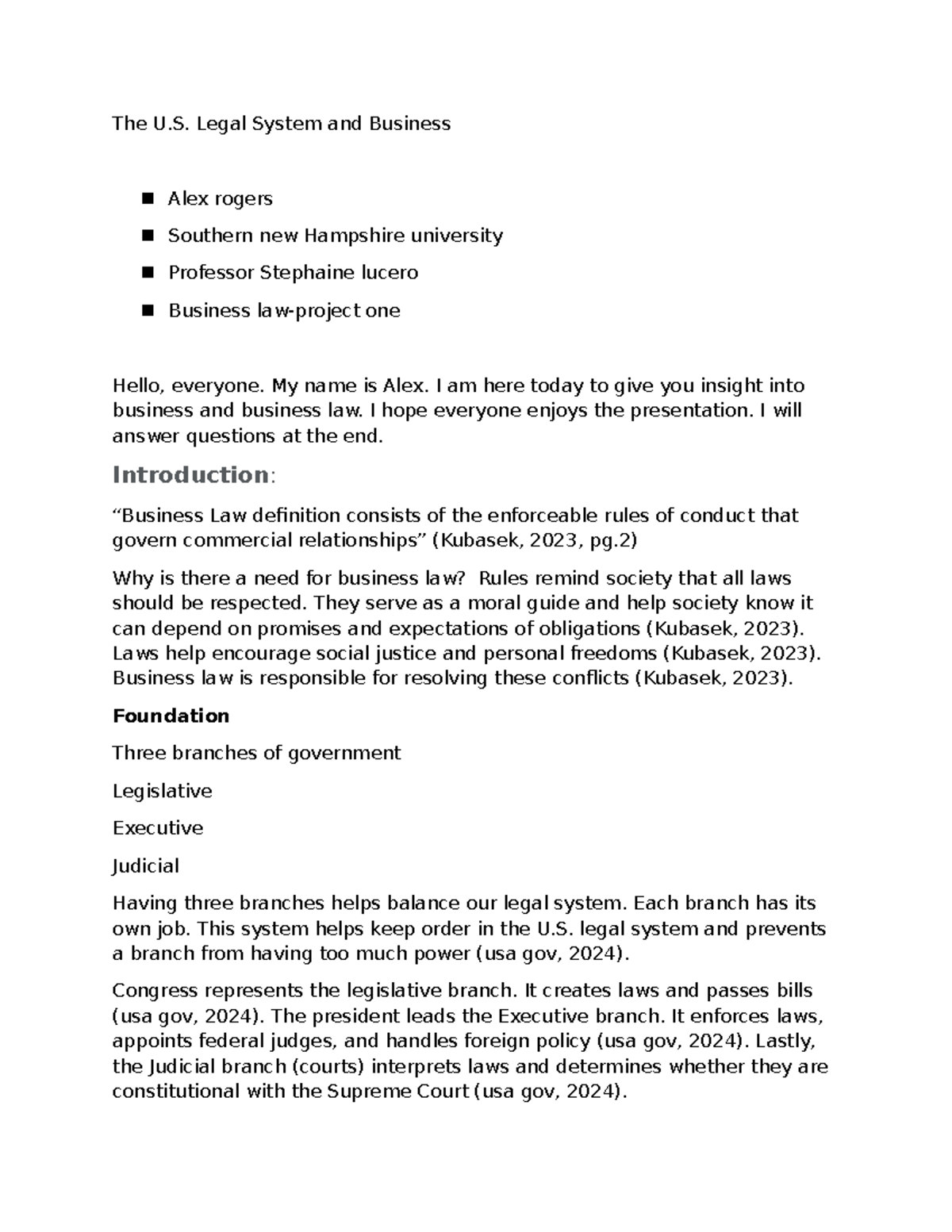 The U.S. Legal System and Business

• Alex rogers
• Southern new Hampshire university
• Professor Stephaine lucero
• Business law-project one

Hello, everyone. My name is Alex. I am here today to give you insight into business and business law. I hope everyone enjoys the presentation. I will answer questions at the end.

Introduction:

"Business Law definition consists of the enforceable rules of conduct that govern commercial relationships" (Kubasek, 2023, pg.2)

Why is there a need for business law? Rules remind society that all laws should be respected. They serve as a moral guide and help society know it can depend on promises and expectations of obligations (Kubasek, 2023). Laws help encourage social justice and personal freedoms (Kubasek, 2023). Business law is responsible for resolving these conflicts (Kubasek, 2023).

Foundation

Three branches of government

Legislative

Executive

Judicial

Having three branches helps balance our legal system. Each branch has its own job. This system helps keep order in the U.S. legal system and prevents a branch from having too much power (usa gov, 2024).

Congress represents the legislative branch. It creates laws and passes bills (usa gov, 2024). The president leads the Executive branch. It enforces laws, appoints federal judges, and handles foreign policy (usa gov, 2024). Lastly, the Judicial branch (courts) interprets laws and determines whether they are constitutional with the Supreme Court (usa gov, 2024).